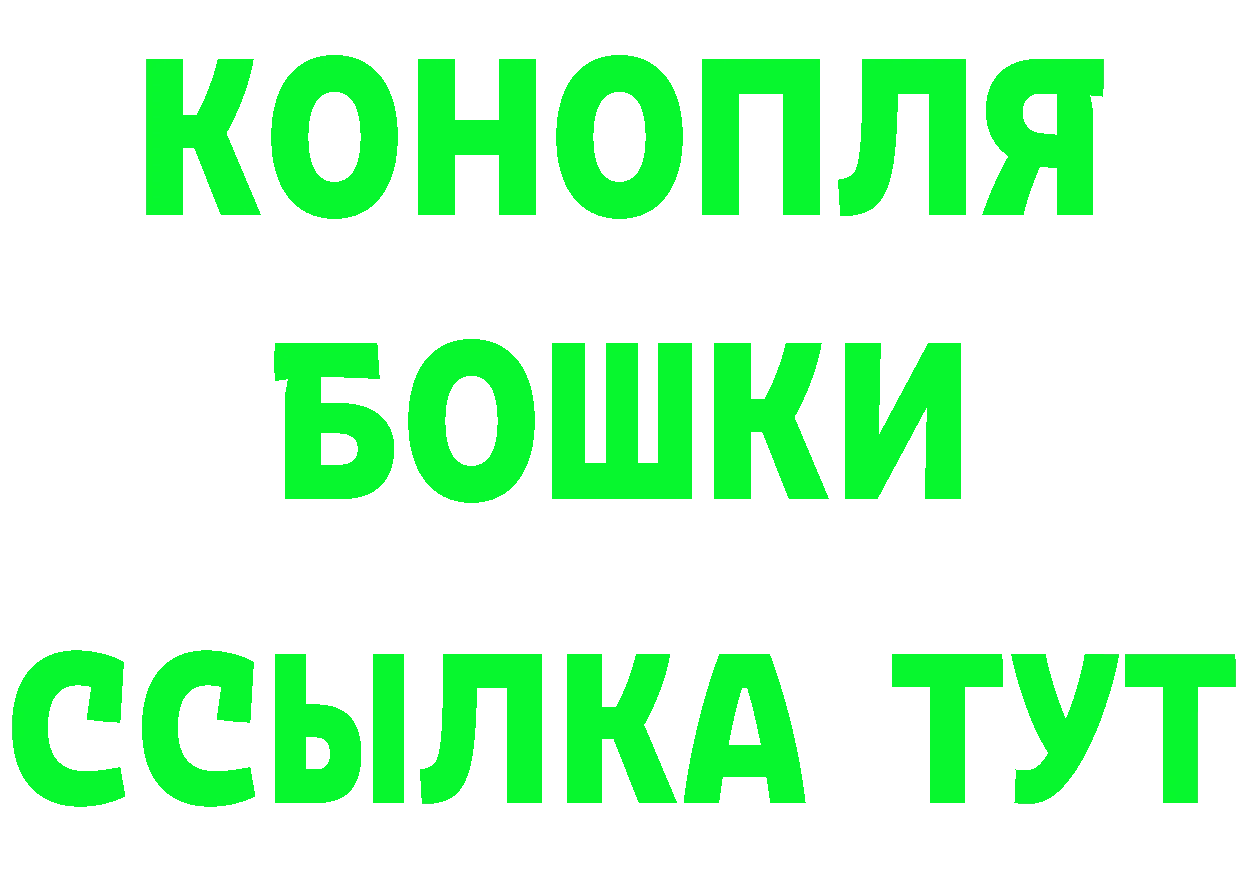 КОНОПЛЯ
БОШКИ
ССЫЛКА ТУТ